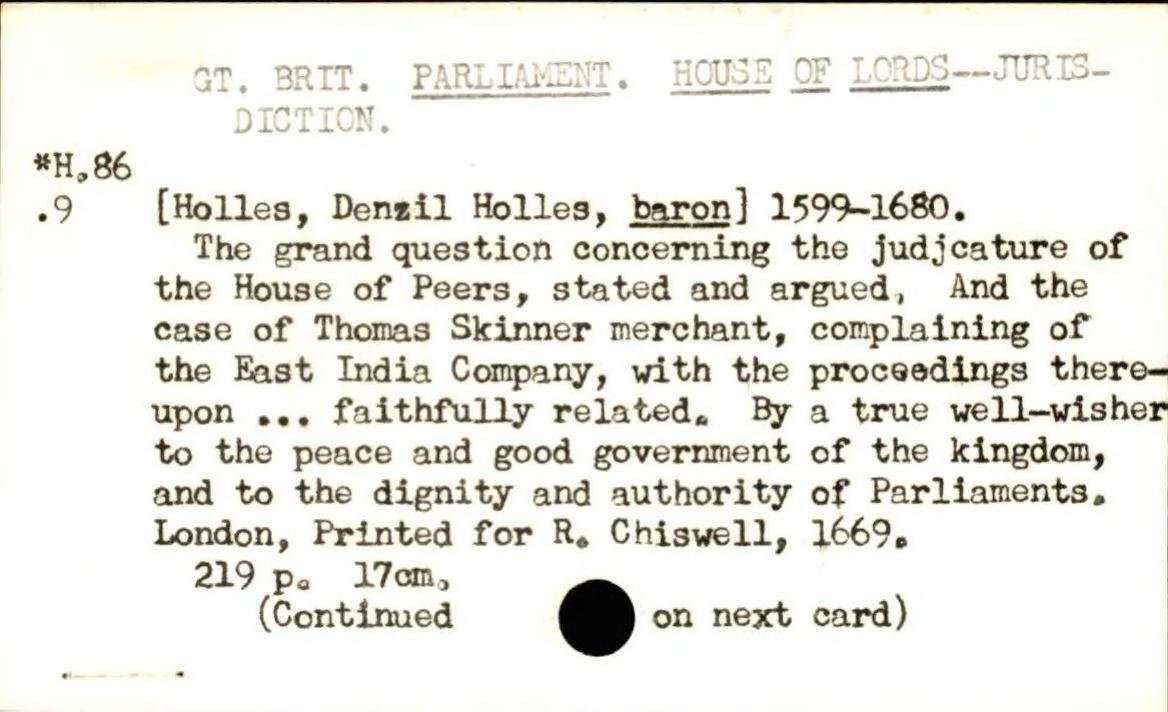 GT. BRIT. PARLIAMENT. HOUSE OF LORDS--JURISDICTION.

*H.86
.9

[Holles, Denzil Holles, baron] 1599-1680.

The grand question concerning the judjcature of the House of Peers, stated and argued, And the case of Thomas Skinner merchant, complaining of the East India Company, with the proceedings thereupon ... faithfully related. By a true well-wisher to the peace and good government of the kingdom, and to the dignity and authority of Parliaments. London, Printed for R. Chiswell, 1669.

219 p. 17cm.

(Continued on next card)